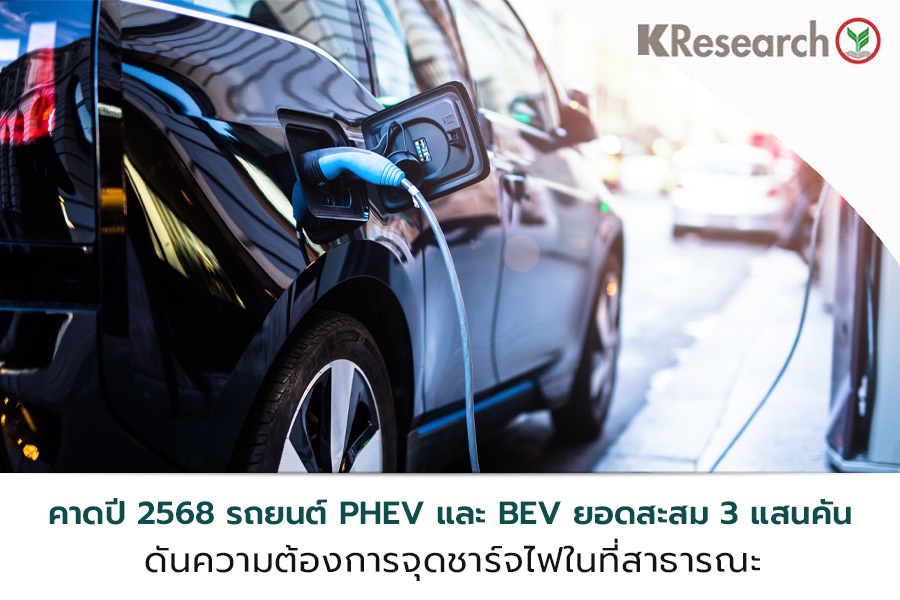 KResearch

คาดปี 2568 รถยนต์ PHEV และ BEV ยอดสะสม 3 แสนคัน
ดันความต้องการจุดชาร์จไฟในที่สาธารณะ